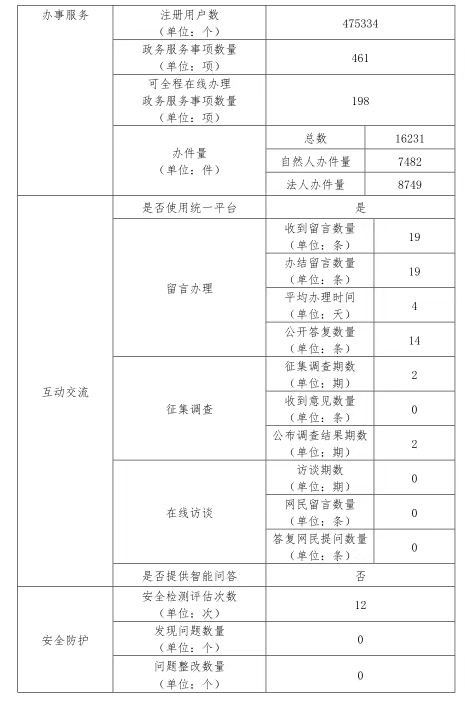 | 办事服务 | 注册用户数（单位：个） | 475334 | |
|---|---|---|---|
| | 政务服务事项数量（单位：项） | 461 | |
| | 可全程在线办理政务服务事项数量（单位：项） | 198 | |
| | 办件量（单位：件） | 总数 | 16231 |
| | | 自然人办件量 | 7482 |
| | | 法人办件量 | 8749 |
| 互动交流 | 是否使用统一平台 | 是 | |
| | 留言办理 | 收到留言数量（单位：条） | 19 |
| | | 办结留言数量（单位：条） | 19 |
| | | 平均办理时间（单位：天） | 4 |
| | | 公开答复数量（单位：条） | 14 |
| | 征集调查 | 征集调查期数（单位：期） | 2 |
| | | 收到意见数量（单位：条） | 0 |
| | | 公布调查结果期数（单位：期） | 2 |
| | 在线访谈 | 访谈期数（单位：期） | 0 |
| | | 网民留言数量（单位：条） | 0 |
| | | 答复网民提问数量（单位：条） | 0 |
| | 是否提供智能问答 | 否 | |
| 安全防护 | 安全检测评估次数（单位：次） | 12 | |
| | 发现问题数量（单位：个） | 0 | |
| | 问题整改数量（单位：个） | 0 | |